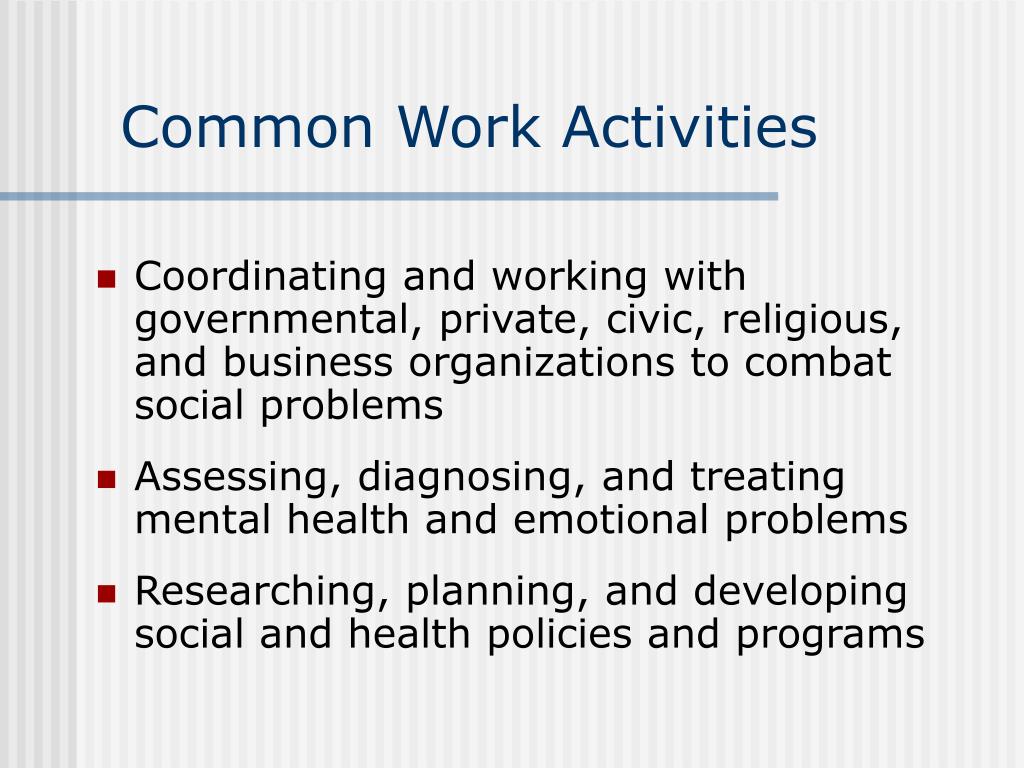 Common Work Activities

- Coordinating and working with governmental, private, civic, religious, and business organizations to combat social problems
- Assessing, diagnosing, and treating mental health and emotional problems
- Researching, planning, and developing social and health policies and programs